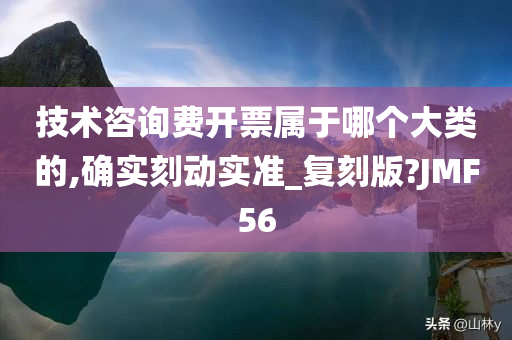 技术咨询费开票属于哪个大类的,确实刻动实准_复刻版?JMF56

头条 @山林y